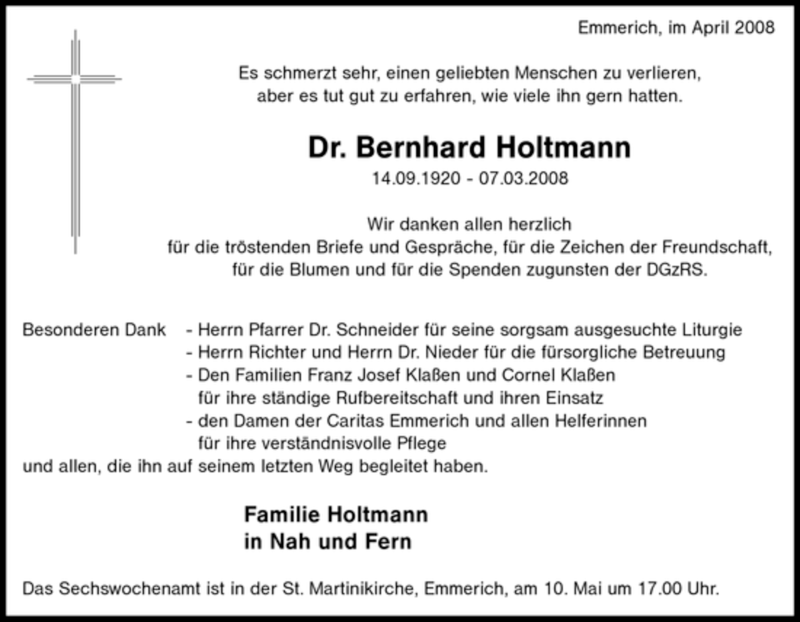 Emmerich, im April 2008

Es schmerzt sehr, einen geliebten Menschen zu verlieren, aber es tut gut zu erfahren, wie viele ihn gern hatten.

Dr. Bernhard Holtmann

14.09.1920 - 07.03.2008

Wir danken allen herzlich
für die tröstenden Briefe und Gespräche, für die Zeichen der Freundschaft, für die Blumen und für die Spenden zugunsten der DGzRS.

Besonderen Dank - Herrn Pfarrer Dr. Schneider für seine sorgsam ausgesuchte Liturgie
- Herrn Richter und Herrn Dr. Nieder für die fürsorgliche Betreuung
- Den Familien Franz Josef Klaßen und Cornel Klaßen für ihre ständige Rufbereitschaft und ihren Einsatz
- den Damen der Caritas Emmerich und allen Helferinnen für ihre verständnisvolle Pflege
und allen, die ihn auf seinem letzten Weg begleitet haben.

Familie Holtmann
in Nah und Fern

Das Sechswochenamt ist in der St. Martinikirche, Emmerich, am 10. Mai um 17.00 Uhr.